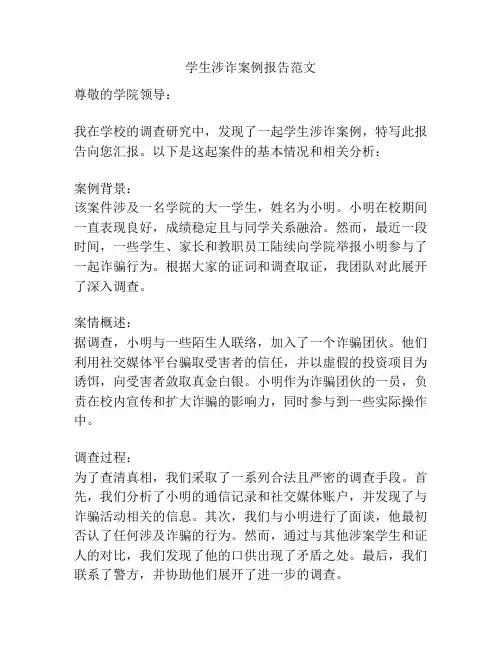 学生涉诈案例报告范文

尊敬的学院领导：

我在学校的调查研究中，发现了一起学生涉诈案例，特写此报告向您汇报。以下是这起案件的基本情况和相关分析：

案例背景：
该案件涉及一名学院的大一学生，姓名为小明。小明在校期间一直表现良好，成绩稳定且与同学关系融洽。然而，最近一段时间，一些学生、家长和教职员工陆续向学院举报小明参与了一起诈骗行为。根据大家的证词和调查取证，我团队对此展开了深入调查。

案情概述：
据调查，小明与一些陌生人联络，加入了一个诈骗团伙。他们利用社交媒体平台骗取受害者的信任，并以虚假的投资项目为诱饵，向受害者敛取真金白银。小明作为诈骗团伙的一员，负责在校内宣传和扩大诈骗的影响力，同时参与到一些实际操作中。

调查过程：
为了查清真相，我们采取了一系列合法且严密的调查手段。首先，我们分析了小明的通信记录和社交媒体账户，并发现了与诈骗活动相关的信息。其次，我们与小明进行了面谈，他最初否认了任何涉及诈骗的行为。然而，通过与其他涉案学生和证人的对比，我们发现了他的口供出现了矛盾之处。最后，我们联系了警方，并协助他们展开了进一步的调查。